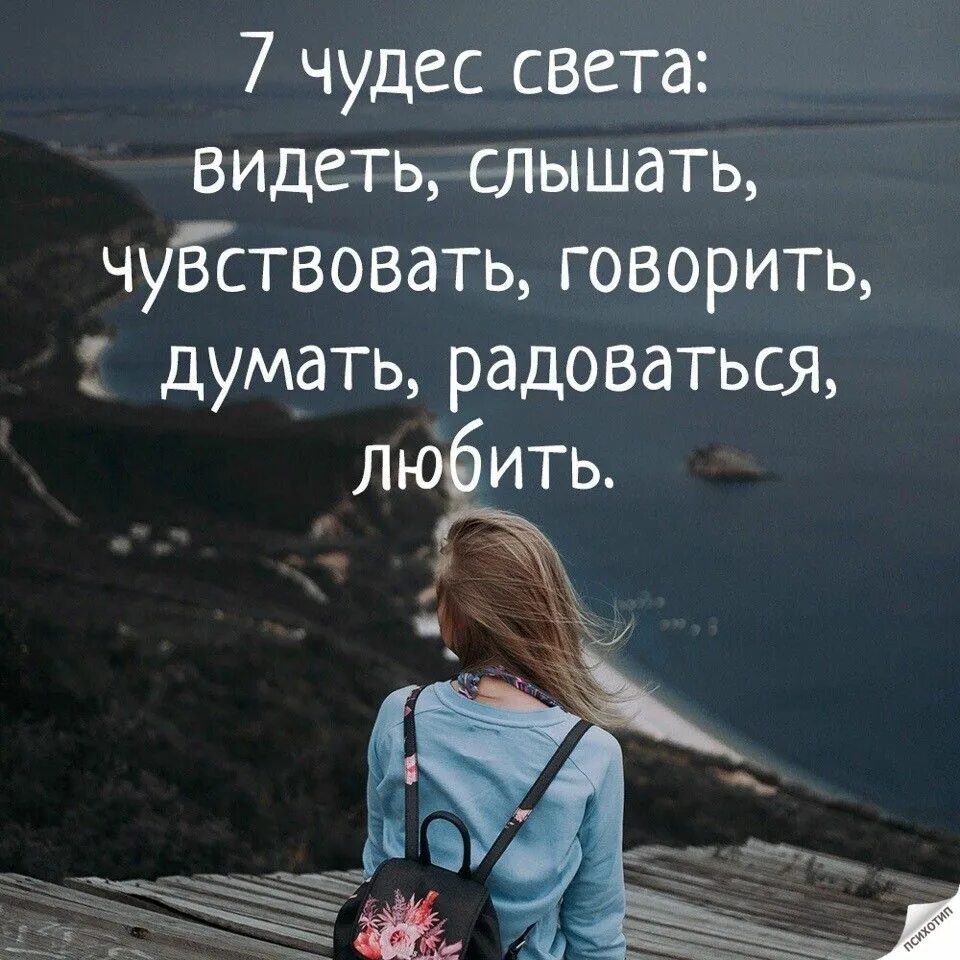 7 чудес света: видеть, слышать, чувствовать, говорить, думать, радоваться, любить.

психотип